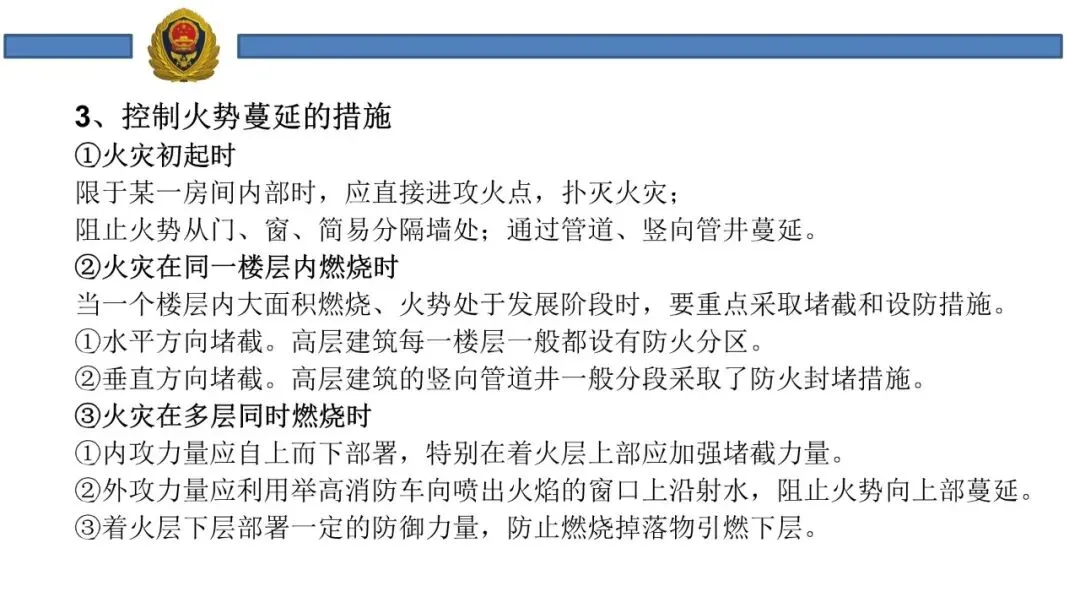 3、控制火势蔓延的措施
①火灾初起时
限于某一房间内部时，应直接进攻火点，扑灭火灾；
阻止火势从门、窗、简易分隔墙处；通过管道、竖向管井蔓延。
②火灾在同一楼层内燃烧时
当一个楼层内大面积燃烧、火势处于发展阶段时，要重点采取堵截和设防措施。
①水平方向堵截。高层建筑每一楼层一般都设有防火分区。
②垂直方向堵截。高层建筑的竖向管道井一般分段采取了防火封堵措施。
③火灾在多层同时燃烧时
①内攻力量应自上而下部署，特别在着火层上部应加强堵截力量。
②外攻力量应利用举高消防车向喷出火焰的窗口上沿射水，阻止火势向上部蔓延。
③着火层下层部署一定的防御力量，防止燃烧掉落物引燃下层。